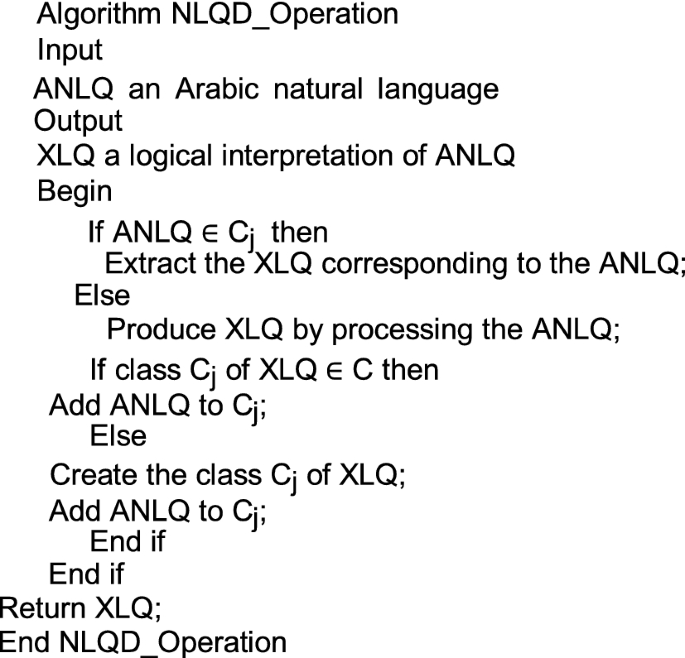 Algorithm NLQD_Operation
Input
ANLQ an Arabic natural language
Output
XLQ a logical interpretation of ANLQ
Begin
If ANLQ $\in C_j$ then
Extract the XLQ corresponding to the ANLQ;
Else
Produce XLQ by processing the ANLQ;
If class $C_j$ of XLQ $\in$ C then
Add ANLQ to $C_j$;
Else
Create the class $C_j$ of XLQ;
Add ANLQ to $C_j$;
End if
End if
Return XLQ;
End NLQD_Operation